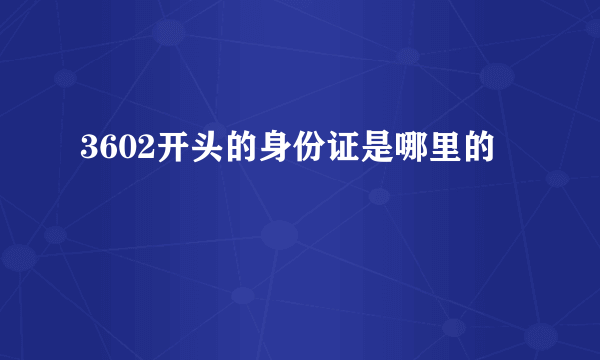 3602开头的身份证是哪里的